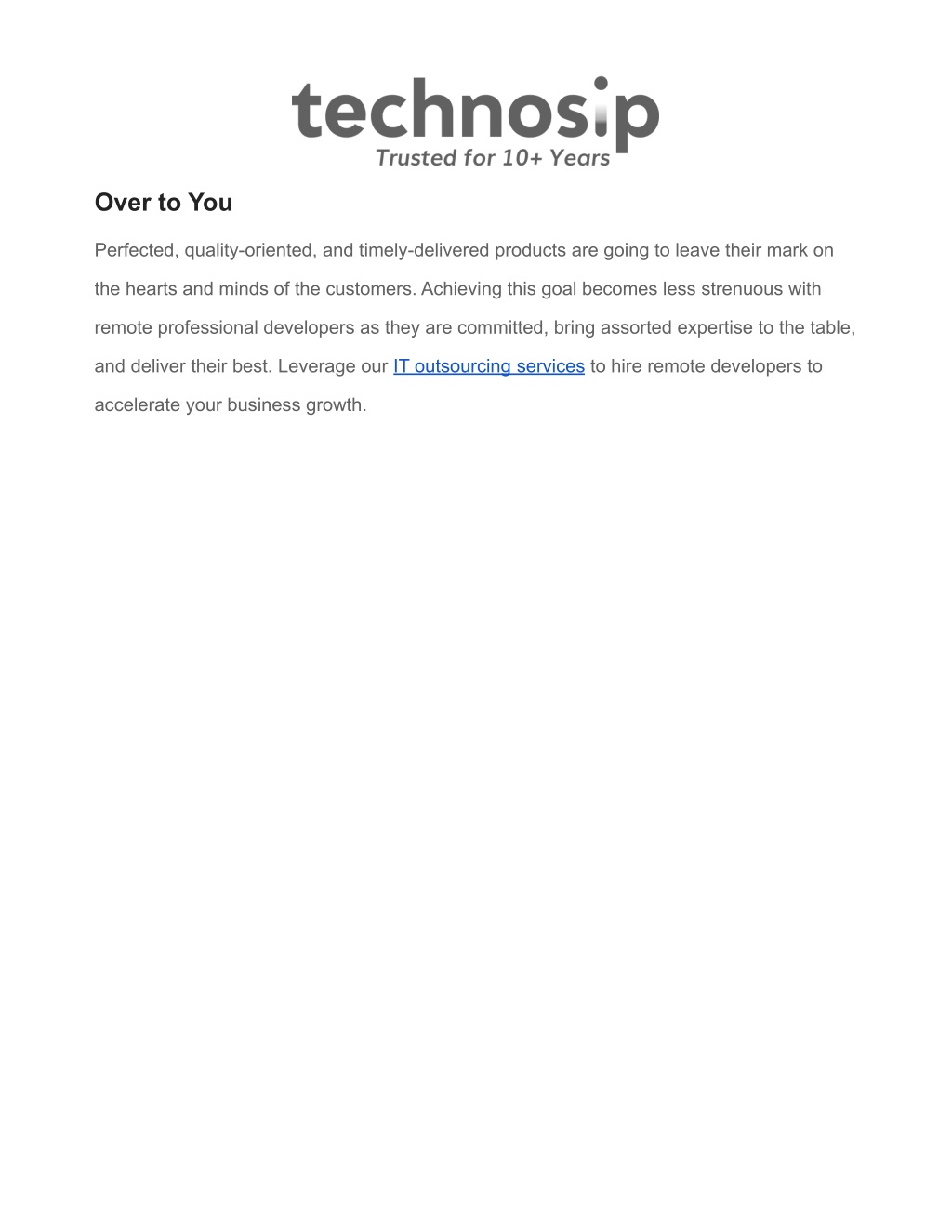 technosip
Trusted for 10+ Years

Over to You

Perfected, quality-oriented, and timely-delivered products are going to leave their mark on the hearts and minds of the customers. Achieving this goal becomes less strenuous with remote professional developers as they are committed, bring assorted expertise to the table, and deliver their best. Leverage our IT outsourcing services to hire remote developers to accelerate your business growth.